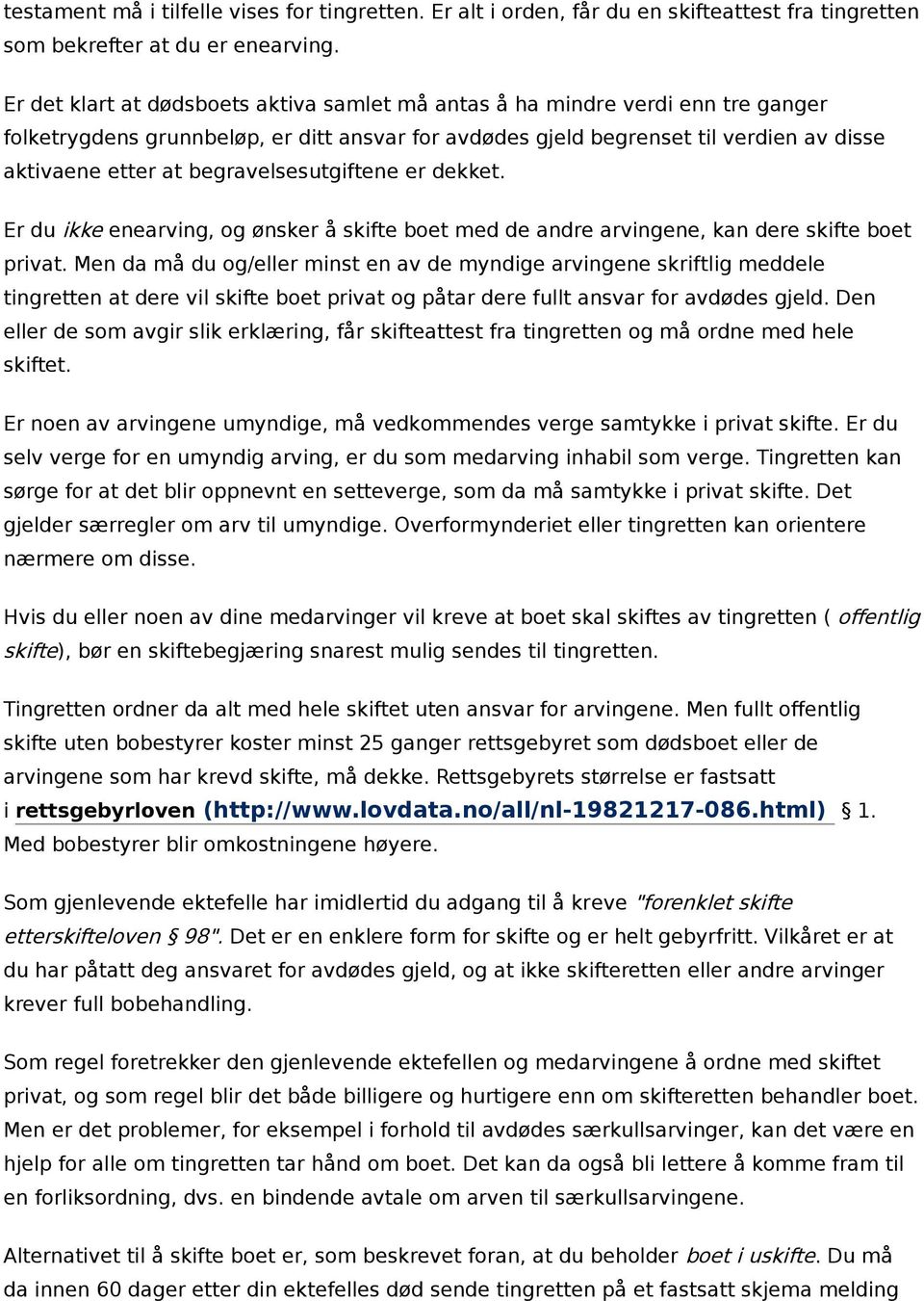 testament må i tilfelle vises for tingretten. Er alt i orden, får du en skifteattest fra tingretten som bekrefter at du er enearving.

Er det klart at dødsboets aktiva samlet må antas å ha mindre verdi enn tre ganger folketrygdens grunnbeløp, er ditt ansvar for avdødes gjeld begrenset til verdien av disse aktivaene etter at begravelsesutgiftene er dekket.

Er du ikke enearving, og ønsker å skifte boet med de andre arvingene, kan dere skifte boet privat. Men da må du og/eller minst en av de myndige arvingene skriftlig meddele tingretten at dere vil skifte boet privat og påtar dere fullt ansvar for avdødes gjeld. Den eller de som avgir slik erklæring, får skifteattest fra tingretten og må ordne med hele skiftet.

Er noen av arvingene umyndige, må vedkommendes verge samtykke i privat skifte. Er du selv verge for en umyndig arving, er du som medarving inhabil som verge. Tingretten kan sørge for at det blir oppnevnt en setteverge, som da må samtykke i privat skifte. Det gjelder særregler om arv til umyndige. Overformynderiet eller tingretten kan orientere nærmere om disse.

Hvis du eller noen av dine medarvinger vil kreve at boet skal skiftes av tingretten ( offentlig skifte), bør en skiftebegjæring snarest mulig sendes til tingretten.

Tingretten ordner da alt med hele skiftet uten ansvar for arvingene. Men fullt offentlig skifte uten bobestyrer koster minst 25 ganger rettsgebyret som dødsboet eller de arvingene som har krevd skifte, må dekke. Rettsgebyrets størrelse er fastsatt i rettsgebyrloven (http://www.lovdata.no/all/nl-19821217-086.html) § 1. Med bobestyrer blir omkostningene høyere.

Som gjenlevende ektefelle har imidlertid du adgang til å kreve "forenklet skifte etterskifteloven § 98". Det er en enklere form for skifte og er helt gebyrfritt. Vilkåret er at du har påtatt deg ansvaret for avdødes gjeld, og at ikke skifteretten eller andre arvinger krever full bobehandling.

Som regel foretrekker den gjenlevende ektefellen og medarvingene å ordne med skiftet privat, og som regel blir det både billigere og hurtigere enn om skifteretten behandler boet. Men er det problemer, for eksempel i forhold til avdødes særkullsarvinger, kan det være en hjelp for alle om tingretten tar hånd om boet. Det kan da også bli lettere å komme fram til en forliksordning, dvs. en bindende avtale om arven til særkullsarvingene.

Alternativet til å skifte boet er, som beskrevet foran, at du beholder boet i uskifte. Du må da innen 60 dager etter din ektefelles død sende tingretten på et fastsatt skjema melding